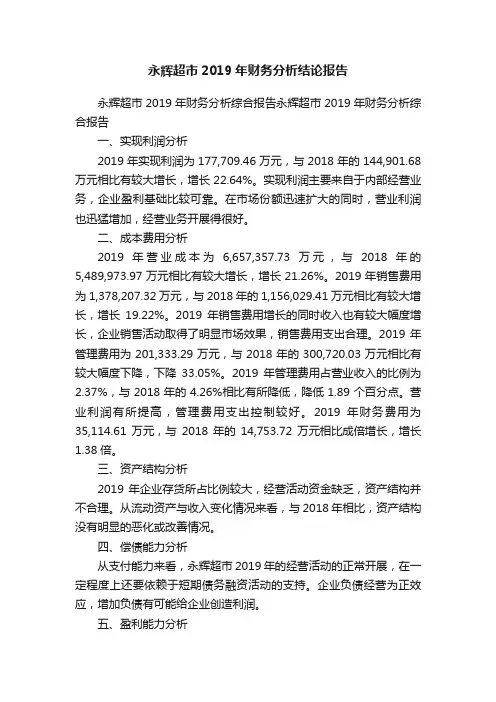 永辉超市 2019 年财务分析结论报告

永辉超市 2019 年财务分析综合报告永辉超市 2019 年财务分析综合报告

一、实现利润分析

2019 年实现利润为 177,709.46 万元，与 2018 年的 144,901.68 万元相比有较大增长，增长 22.64%。实现利润主要来自于内部经营业务，企业盈利基础比较可靠。在市场份额迅速扩大的同时，营业利润也迅猛增加，经营业务开展得很好。

二、成本费用分析

2019 年营业成本为 6,657,357.73 万元，与 2018 年的 5,489,973.97 万元相比有较大增长，增长 21.26%。2019 年销售费用为 1,378,207.32 万元，与 2018 年的 1,156,029.41 万元相比有较大增长，增长 19.22%。2019 年销售费用增长的同时收入也有较大幅度增长，企业销售活动取得了明显市场效果，销售费用支出合理。2019 年管理费用为 201,333.29 万元，与 2018 年的 300,720.03 万元相比有较大幅度下降，下降 33.05%。2019 年管理费用占营业收入的比例为 2.37%，与 2018 年的 4.26%相比有所降低，降低 1.89 个百分点。营业利润有所提高，管理费用支出控制较好。2019 年财务费用为 35,114.61 万元，与 2018 年的 14,753.72 万元相比成倍增长，增长 1.38 倍。

三、资产结构分析

2019 年企业存货所占比例较大，经营活动资金缺乏，资产结构并不合理。从流动资产与收入变化情况来看，与 2018 年相比，资产结构没有明显的恶化或改善情况。

四、偿债能力分析

从支付能力来看，永辉超市 2019 年的经营活动的正常开展，在一定程度上还要依赖于短期债务融资活动的支持。企业负债经营为正效应，增加负债有可能给企业创造利润。

五、盈利能力分析